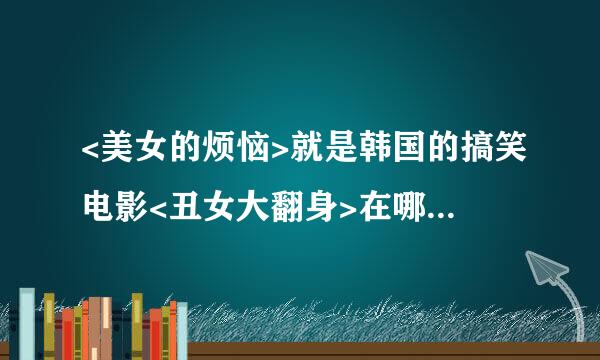 <美女的烦恼>就是韩国的搞笑电影<丑女大翻身>在哪...